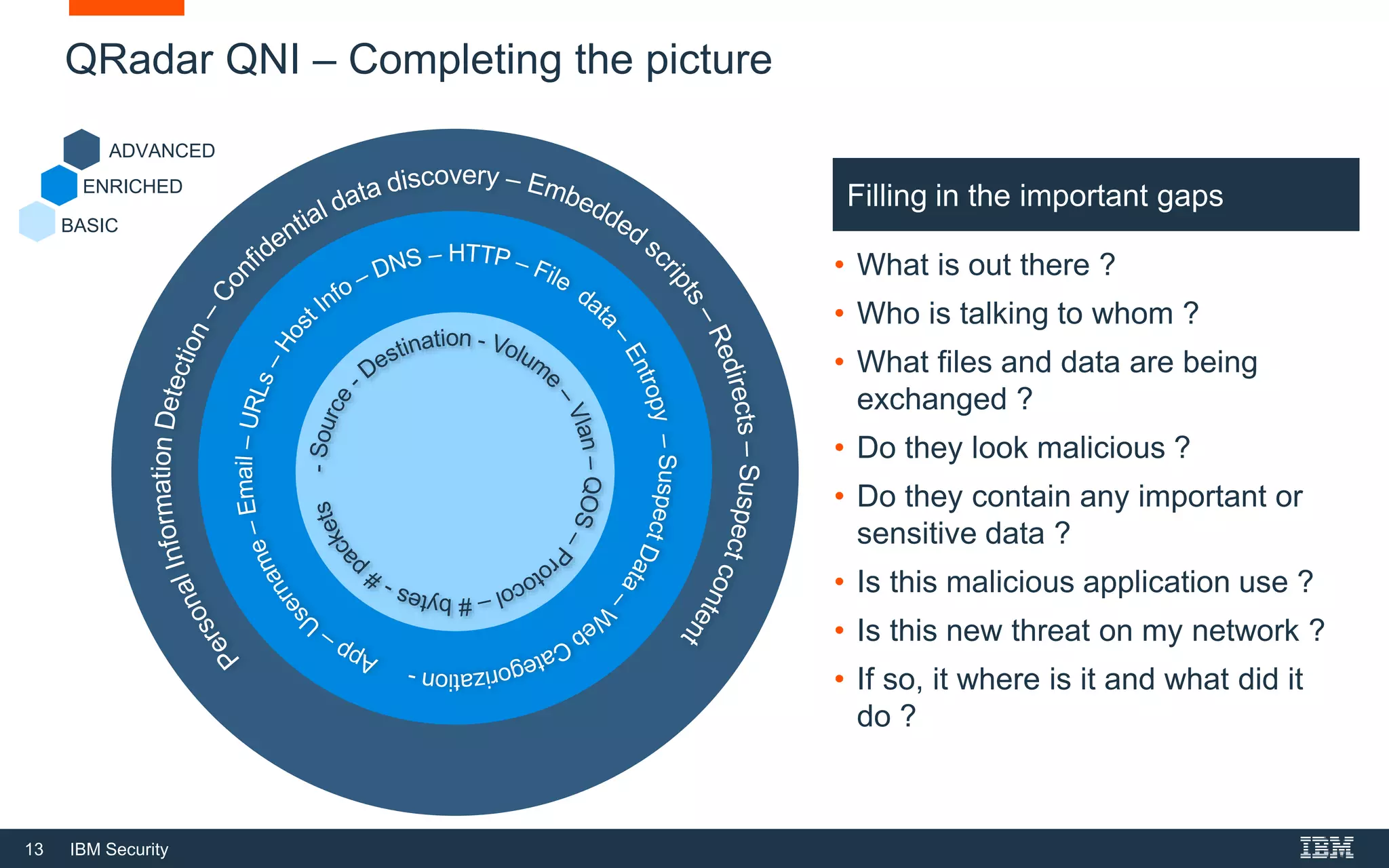 QRadar QNI – Completing the picture

ADVANCED
ENRICHED
BASIC

Personal Information Detection – Confidential data discovery – Embedded scripts – Redirects – Suspect content

App – Username – Email – URLs – Host Info – DNS – HTTP – File data – Entropy – Suspect Data – Web Categorization -

- Source - Destination - Volume – Vlan – QOS – Protocol – # bytes - # packets

Filling in the important gaps

• What is out there ?
• Who is talking to whom ?
• What files and data are being exchanged ?
• Do they look malicious ?
• Do they contain any important or sensitive data ?
• Is this malicious application use ?
• Is this new threat on my network ?
• If so, it where is it and what did it do ?

13 IBM Security

IBM